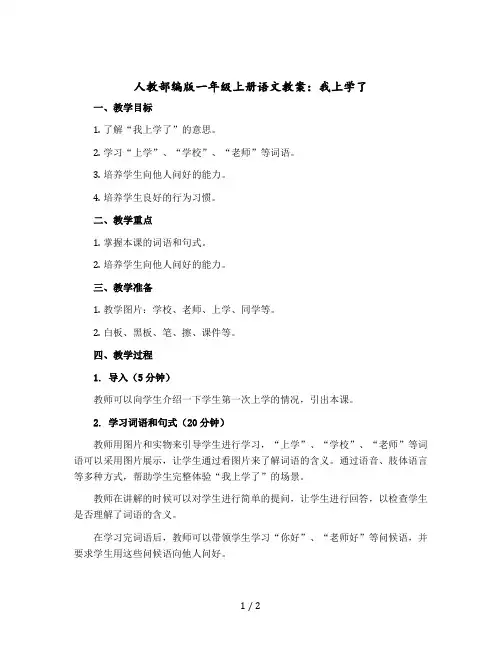 人教部编版一年级上册语文教案：我上学了

一、教学目标

1. 了解“我上学了”的意思。

2. 学习“上学”、“学校”、“老师”等词语。

3. 培养学生向他人问好的能力。

4. 培养学生良好的行为习惯。

二、教学重点

1. 掌握本课的词语和句式。

2. 培养学生向他人问好的能力。

三、教学准备

1. 教学图片：学校、老师、上学、同学等。

2. 白板、黑板、笔、擦、课件等。

四、教学过程

1. 导入（5分钟）

教师可以向学生介绍一下学生第一次上学的情况，引出本课。

2. 学习词语和句式（20分钟）

教师用图片和实物来引导学生进行学习，“上学”、“学校”、“老师”等词语可以采用图片展示，让学生通过看图片来了解词语的含义。通过语音、肢体语言等多种方式，帮助学生完整体验“我上学了”的场景。

教师在讲解的时候可以对学生进行简单的提问，让学生进行回答，以检查学生是否理解了词语的含义。

在学习完词语后，教师可以带领学生学习“你好”、“老师好”等问候语，并要求学生用这些问候语向他人问好。

1 / 2